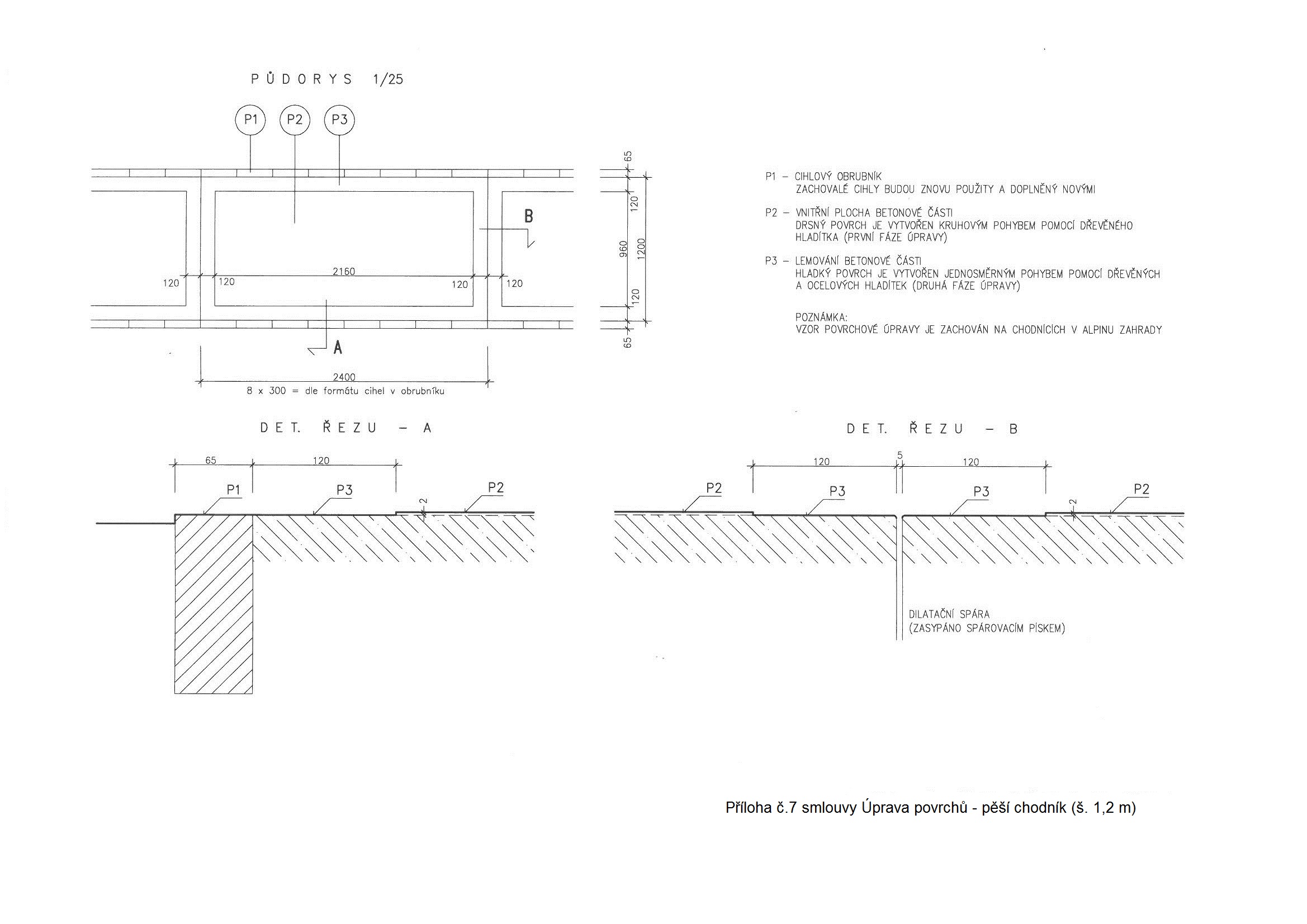 PŮDORYS 1/25

P1 P2 P3

B

120 120 2160 120 120

A

2400
8 x 300 = dle formátu cihel v obrubníku

65
120
960
1200
120
65

P1 – CIHLOVÝ OBRUBNÍK
ZACHOVALÉ CIHLY BUDOU ZNOVU POUŽITY A DOPLNĚNÝ NOVÝMI

P2 – VNITŘNÍ PLOCHA BETONOVÉ ČÁSTI
DRSNÝ POVRCH JE VYTVOŘEN KRUHOVÝM POHYBEM POMOCÍ DŘEVĚNÉHO HLADÍTKA (PRVNÍ FÁZE ÚPRAVY)

P3 – LEMOVÁNÍ BETONOVÉ ČÁSTI
HLADKÝ POVRCH JE VYTVOŘEN JEDNOSMĚRNÝM POHYBEM POMOCÍ DŘEVĚNÝCH A OCELOVÝCH HLADÍTEK (DRUHÁ FÁZE ÚPRAVY)

POZNÁMKA:
VZOR POVRCHOVÉ ÚPRAVY JE ZACHOVÁN NA CHODNÍCÍCH V ALPINU ZAHRADY

DET. ŘEZU – A

65 120
P1 P3 P2
2

DET. ŘEZU – B

120 5 120
P2 P3 P3 P2
2

DILATAČNÍ SPÁRA
(ZASYPÁNO SPÁROVACÍM PÍSKEM)

Příloha č.7 smlouvy Úprava povrchů - pěší chodník (š. 1,2 m)